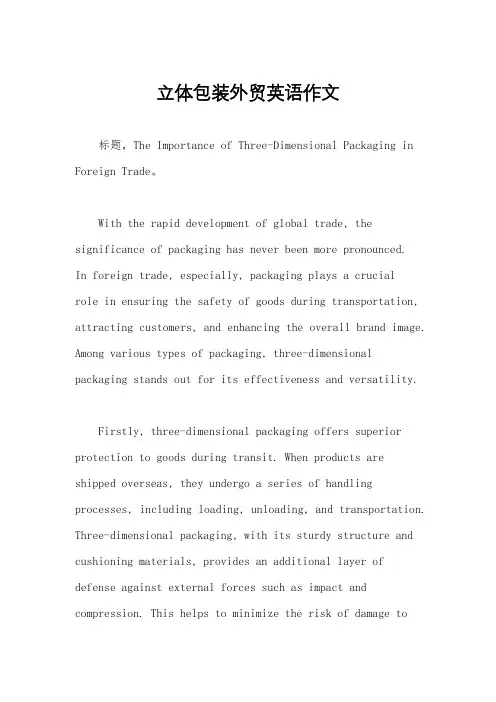 立体包装外贸英语作文

标题，The Importance of Three-Dimensional Packaging in Foreign Trade。

With the rapid development of global trade, the significance of packaging has never been more pronounced. In foreign trade, especially, packaging plays a crucial role in ensuring the safety of goods during transportation, attracting customers, and enhancing the overall brand image. Among various types of packaging, three-dimensional packaging stands out for its effectiveness and versatility.

Firstly, three-dimensional packaging offers superior protection to goods during transit. When products are shipped overseas, they undergo a series of handling processes, including loading, unloading, and transportation. Three-dimensional packaging, with its sturdy structure and cushioning materials, provides an additional layer of defense against external forces such as impact and compression. This helps to minimize the risk of damage to